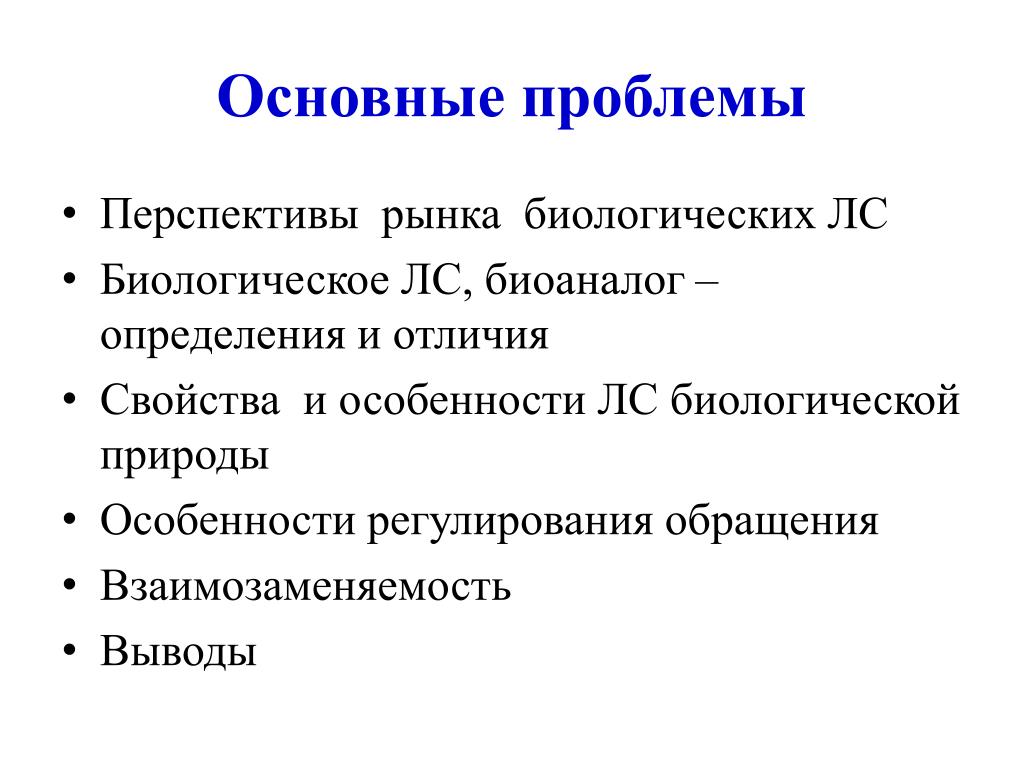 Основные проблемы

• Перспективы рынка биологических ЛС
• Биологическое ЛС, биоаналог – определения и отличия
• Свойства и особенности ЛС биологической природы
• Особенности регулирования обращения
• Взаимозаменяемость
• Выводы